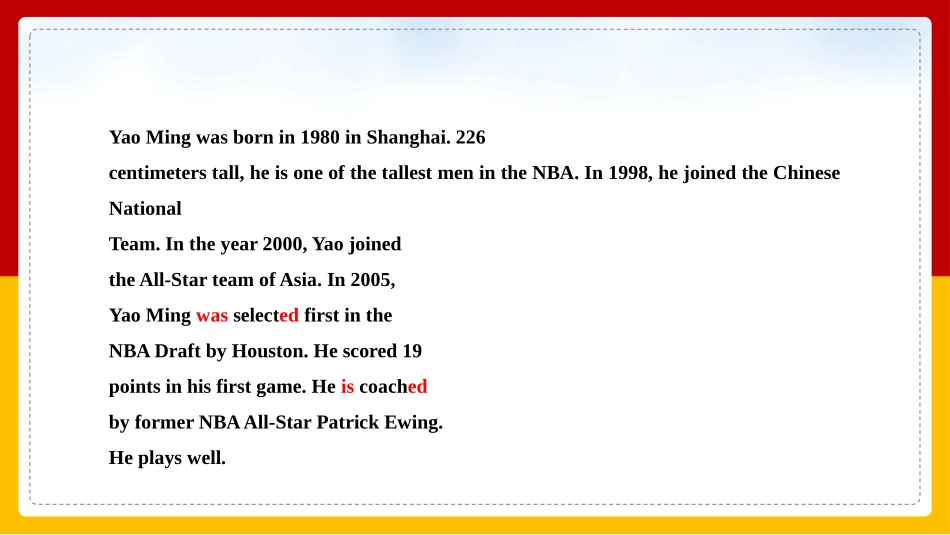 Yao Ming was born in 1980 in Shanghai. 226
centimeters tall, he is one of the tallest men in the NBA. In 1998, he joined the Chinese National
Team. In the year 2000, Yao joined
the All-Star team of Asia. In 2005,
Yao Ming was selected first in the
NBA Draft by Houston. He scored 19
points in his first game. He is coached
by former NBA All-Star Patrick Ewing.
He plays well.